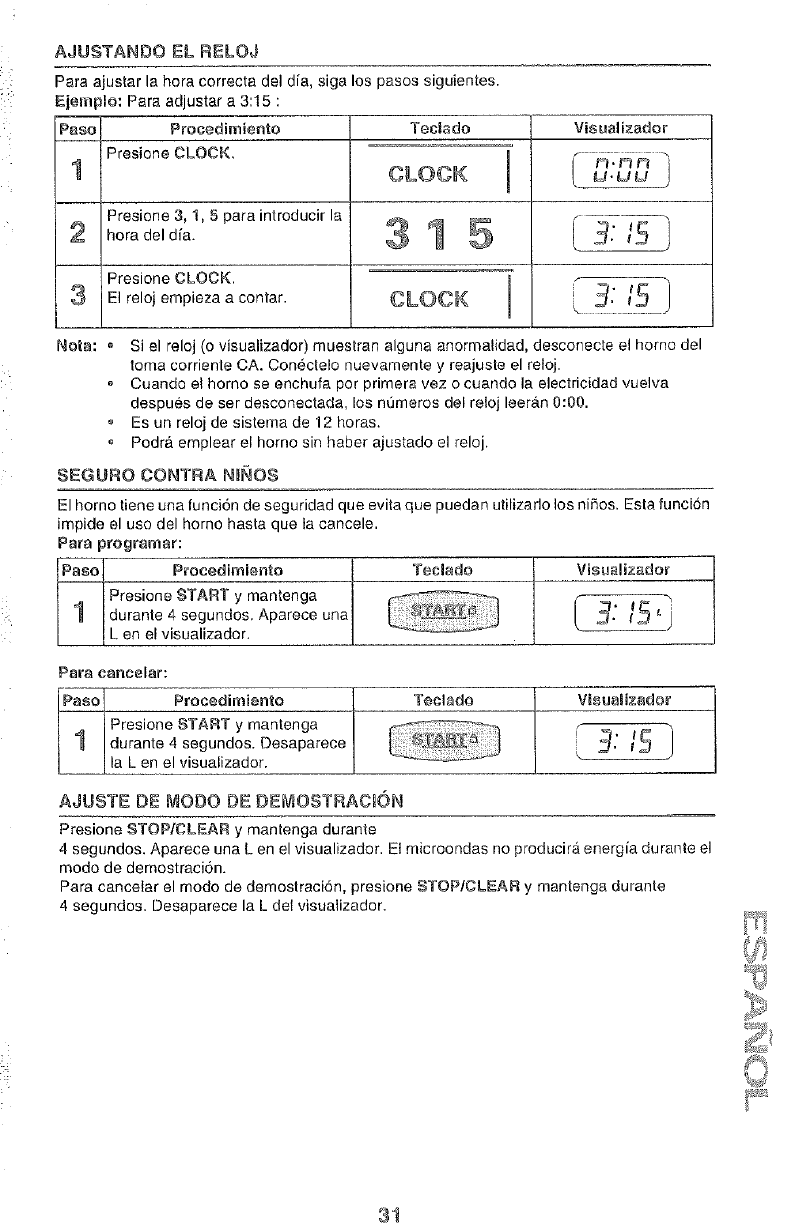 AJUSTANDO EL RELOJ

Para ajustar la hora correcta del día, siga los pasos siguientes.
Ejemplo: Para adjustar a 3:15 :

| Paso | Procedimiento | Teclado | Visualizador |
|---|---|---|---|
| 1 | Presione CLOCK. | CLOCK | 0:00 |
| 2 | Presione 3, 1, 5 para introducir la hora del día. | 3 1 5 | 3:15 |
| 3 | Presione CLOCK. El reloj empieza a contar. | CLOCK | 3:15 |

Nota: • Si el reloj (o visualizador) muestran alguna anormalidad, desconecte el horno del toma corriente CA. Conéctelo nuevamente y reajuste el reloj.
• Cuando el horno se enchufa por primera vez o cuando la electricidad vuelva después de ser desconectada, los números del reloj leerán 0:00.
• Es un reloj de sistema de 12 horas.
• Podrá emplear el horno sin haber ajustado el reloj.

SEGURO CONTRA NIÑOS

El horno tiene una función de seguridad que evita que puedan utilizarlo los niños. Esta función impide el uso del horno hasta que la cancele.
Para programar:

| Paso | Procedimiento | Teclado | Visualizador |
|---|---|---|---|
| 1 | Presione START y mantenga durante 4 segundos. Aparece una L en el visualizador. | START | 3:15 L |

Para cancelar:

| Paso | Procedimiento | Teclado | Visualizador |
|---|---|---|---|
| 1 | Presione START y mantenga durante 4 segundos. Desaparece la L en el visualizador. | START | 3:15 |

AJUSTE DE MODO DE DEMOSTRACIÓN

Presione STOP/CLEAR y mantenga durante 4 segundos. Aparece una L en el visualizador. El microondas no producirá energía durante el modo de demostración.
Para cancelar el modo de demostración, presione STOP/CLEAR y mantenga durante 4 segundos. Desaparece la L del visualizador.

ESPAÑOL

31